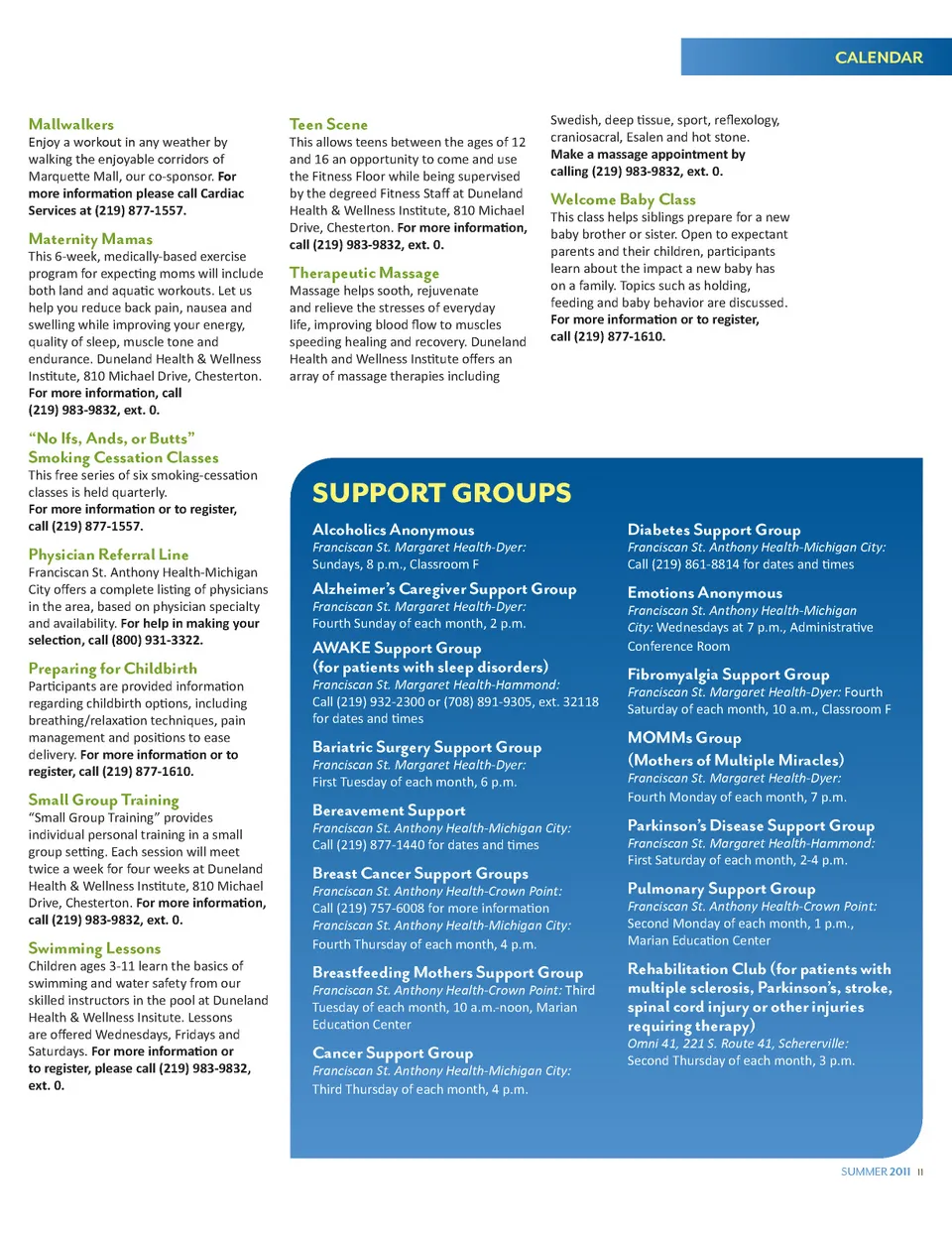 CALENDAR

Mallwalkers
Enjoy a workout in any weather by walking the enjoyable corridors of Marquette Mall, our co-sponsor. For more information please call Cardiac Services at (219) 877-1557.

Maternity Mamas
This 6-week, medically-based exercise program for expecting moms will include both land and aquatic workouts. Let us help you reduce back pain, nausea and swelling while improving your energy, quality of sleep, muscle tone and endurance. Duneland Health & Wellness Institute, 810 Michael Drive, Chesterton. For more information, call (219) 983-9832, ext. 0.

"No Ifs, Ands, or Butts" Smoking Cessation Classes
This free series of six smoking-cessation classes is held quarterly. For more information or to register, call (219) 877-1557.

Physician Referral Line
Franciscan St. Anthony Health-Michigan City offers a complete listing of physicians in the area, based on physician specialty and availability. For help in making your selection, call (800) 931-3322.

Preparing for Childbirth
Participants are provided information regarding childbirth options, including breathing/relaxation techniques, pain management and positions to ease delivery. For more information or to register, call (219) 877-1610.

Small Group Training
"Small Group Training" provides individual personal training in a small group setting. Each session will meet twice a week for four weeks at Duneland Health & Wellness Institute, 810 Michael Drive, Chesterton. For more information, call (219) 983-9832, ext. 0.

Swimming Lessons
Children ages 3-11 learn the basics of swimming and water safety from our skilled instructors in the pool at Duneland Health & Wellness Insitute. Lessons are offered Wednesdays, Fridays and Saturdays. For more information or to register, please call (219) 983-9832, ext. 0.

Teen Scene
This allows teens between the ages of 12 and 16 an opportunity to come and use the Fitness Floor while being supervised by the degreed Fitness Staff at Duneland Health & Wellness Institute, 810 Michael Drive, Chesterton. For more information, call (219) 983-9832, ext. 0.

Therapeutic Massage
Massage helps sooth, rejuvenate and relieve the stresses of everyday life, improving blood flow to muscles speeding healing and recovery. Duneland Health and Wellness Institute offers an array of massage therapies including Swedish, deep tissue, sport, reflexology, craniosacral, Esalen and hot stone. Make a massage appointment by calling (219) 983-9832, ext. 0.

Welcome Baby Class
This class helps siblings prepare for a new baby brother or sister. Open to expectant parents and their children, participants learn about the impact a new baby has on a family. Topics such as holding, feeding and baby behavior are discussed. For more information or to register, call (219) 877-1610.

SUPPORT GROUPS

Alcoholics Anonymous
Franciscan St. Margaret Health-Dyer: Sundays, 8 p.m., Classroom F

Alzheimer's Caregiver Support Group
Franciscan St. Margaret Health-Dyer: Fourth Sunday of each month, 2 p.m.

AWAKE Support Group (for patients with sleep disorders)
Franciscan St. Margaret Health-Hammond: Call (219) 932-2300 or (708) 891-9305, ext. 32118 for dates and times

Bariatric Surgery Support Group
Franciscan St. Margaret Health-Dyer: First Tuesday of each month, 6 p.m.

Bereavement Support
Franciscan St. Anthony Health-Michigan City: Call (219) 877-1440 for dates and times

Breast Cancer Support Groups
Franciscan St. Anthony Health-Crown Point: Call (219) 757-6008 for more information
Franciscan St. Anthony Health-Michigan City: Fourth Thursday of each month, 4 p.m.

Breastfeeding Mothers Support Group
Franciscan St. Anthony Health-Crown Point: Third Tuesday of each month, 10 a.m.-noon, Marian Education Center

Cancer Support Group
Franciscan St. Anthony Health-Michigan City: Third Thursday of each month, 4 p.m.

Diabetes Support Group
Franciscan St. Anthony Health-Michigan City: Call (219) 861-8814 for dates and times

Emotions Anonymous
Franciscan St. Anthony Health-Michigan City: Wednesdays at 7 p.m., Administrative Conference Room

Fibromyalgia Support Group
Franciscan St. Margaret Health-Dyer: Fourth Saturday of each month, 10 a.m., Classroom F

MOMMs Group (Mothers of Multiple Miracles)
Franciscan St. Margaret Health-Dyer: Fourth Monday of each month, 7 p.m.

Parkinson's Disease Support Group
Franciscan St. Margaret Health-Hammond: First Saturday of each month, 2-4 p.m.

Pulmonary Support Group
Franciscan St. Anthony Health-Crown Point: Second Monday of each month, 1 p.m., Marian Education Center

Rehabilitation Club (for patients with multiple sclerosis, Parkinson's, stroke, spinal cord injury or other injuries requiring therapy)
Omni 41, 221 S. Route 41, Schererville: Second Thursday of each month, 3 p.m.

SUMMER 2011 11